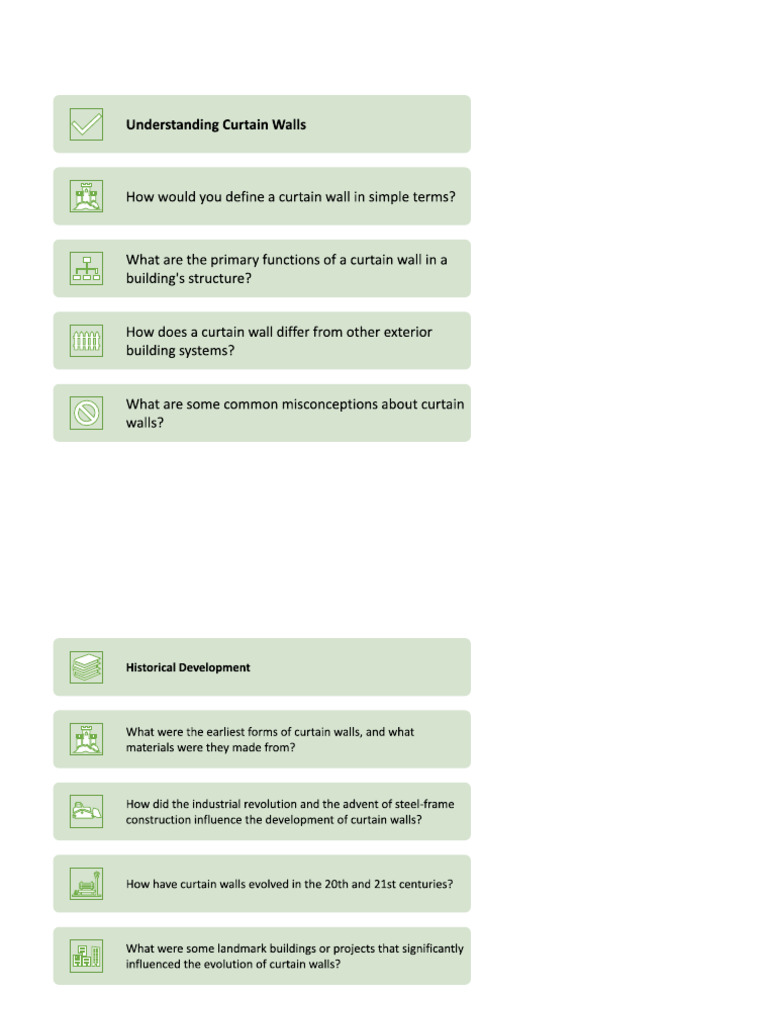 Understanding Curtain Walls

How would you define a curtain wall in simple terms?

What are the primary functions of a curtain wall in a building's structure?

How does a curtain wall differ from other exterior building systems?

What are some common misconceptions about curtain walls?

Historical Development

What were the earliest forms of curtain walls, and what materials were they made from?

How did the industrial revolution and the advent of steel-frame construction influence the development of curtain walls?

How have curtain walls evolved in the 20th and 21st centuries?

What were some landmark buildings or projects that significantly influenced the evolution of curtain walls?